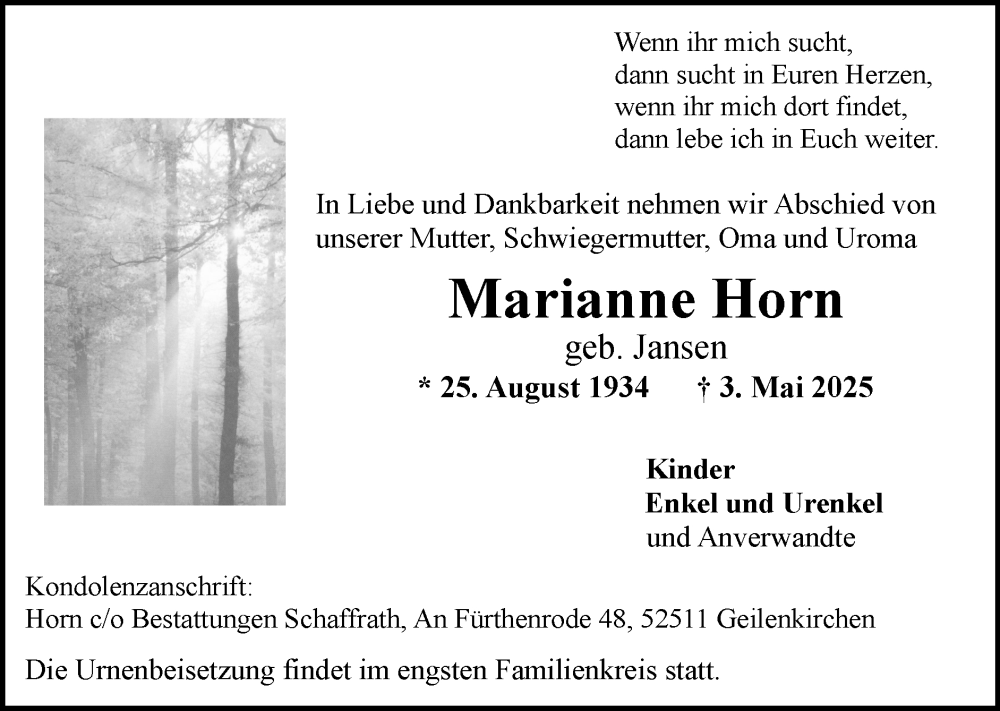 Wenn ihr mich sucht,
dann sucht in Euren Herzen,
wenn ihr mich dort findet,
dann lebe ich in Euch weiter.

In Liebe und Dankbarkeit nehmen wir Abschied von unserer Mutter, Schwiegermutter, Oma und Uroma

Marianne Horn
geb. Jansen
* 25. August 1934 † 3. Mai 2025

Kinder
Enkel und Urenkel
und Anverwandte

Kondolenzanschrift:
Horn c/o Bestattungen Schaffrath, An Fürthenrode 48, 52511 Geilenkirchen

Die Urnenbeisetzung findet im engsten Familienkreis statt.